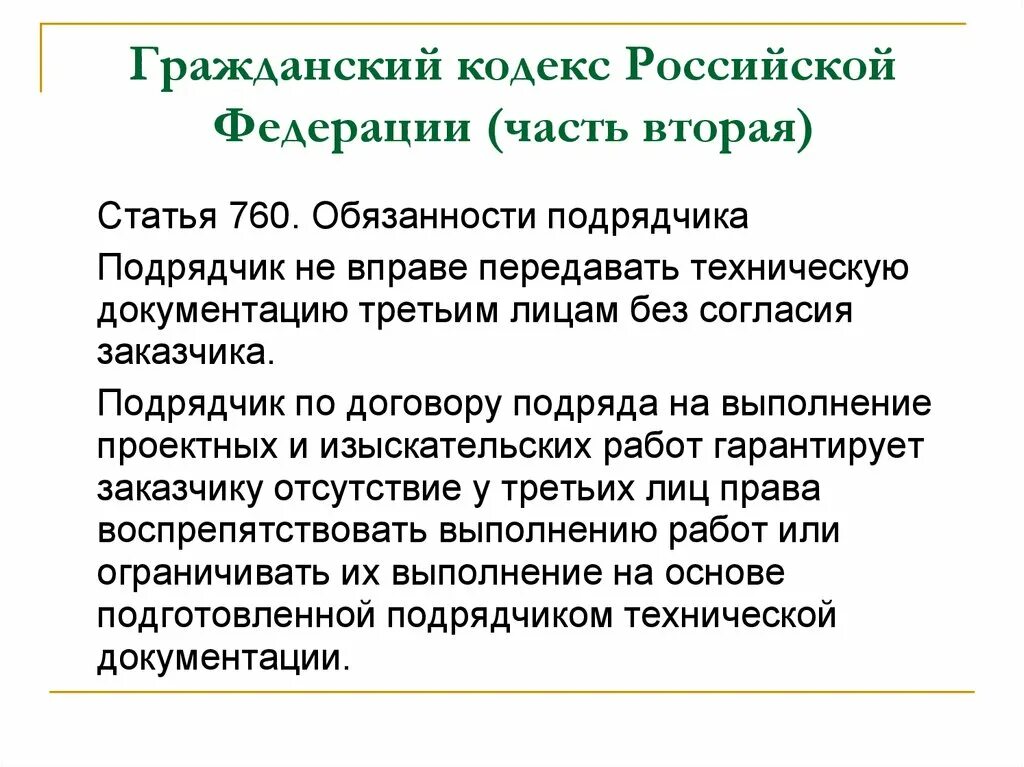 Гражданский кодекс Российской Федерации (часть вторая)

Статья 760. Обязанности подрядчика

Подрядчик не вправе передавать техническую документацию третьим лицам без согласия заказчика.

Подрядчик по договору подряда на выполнение проектных и изыскательских работ гарантирует заказчику отсутствие у третьих лиц права воспрепятствовать выполнению работ или ограничивать их выполнение на основе подготовленной подрядчиком технической документации.